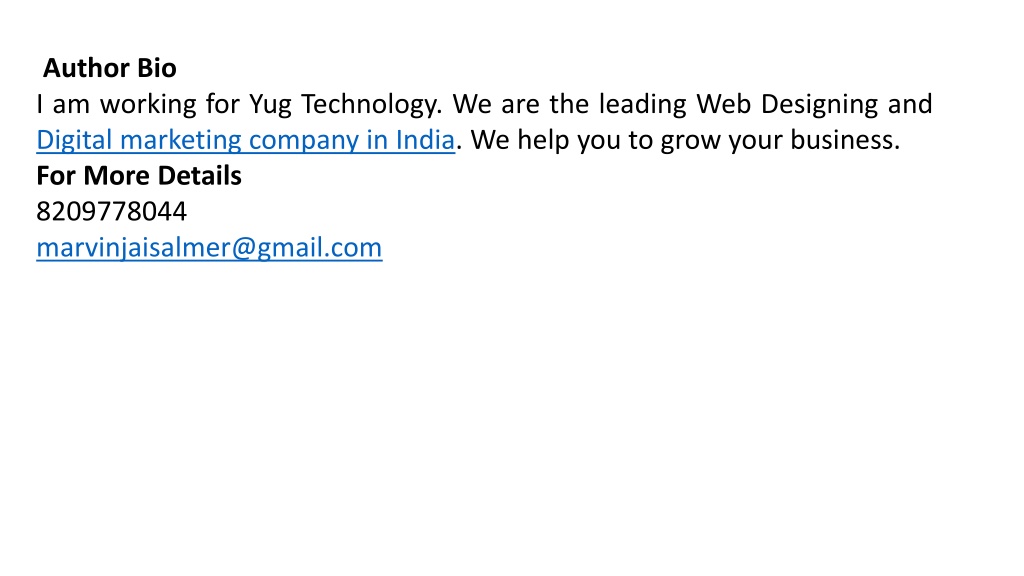 Author Bio

I am working for Yug Technology. We are the leading Web Designing and Digital marketing company in India. We help you to grow your business.

For More Details
8209778044
marvinjaisalmer@gmail.com